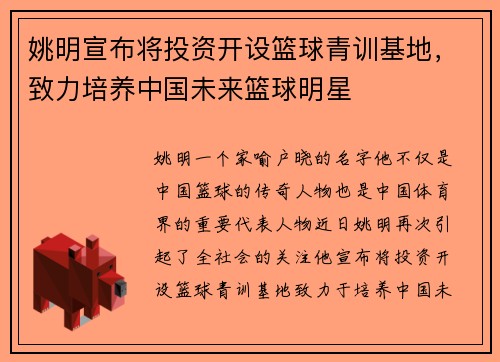 姚明宣布将投资开设篮球青训基地，致力培养中国未来篮球明星

姚明一个家喻户晓的名字他不仅是中国篮球的传奇人物也是中国体育界的重要代表人物近日姚明再次引起了全社会的关注他宣布将投资开设篮球青训基地致力于培养中国未